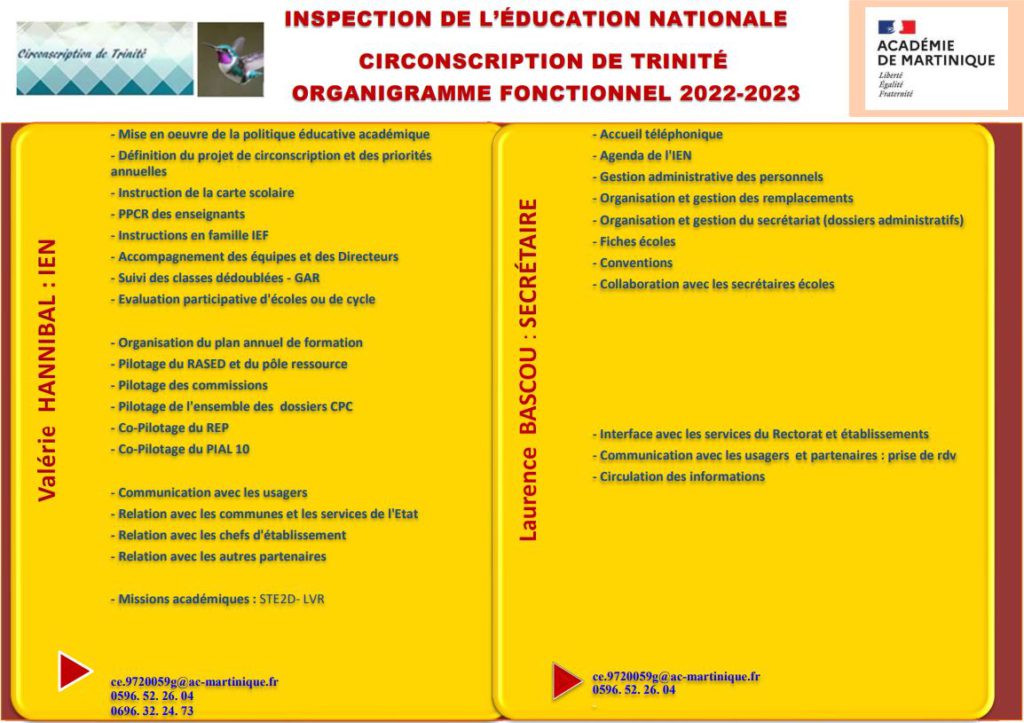 Circonscription de Trinité

INSPECTION DE L'ÉDUCATION NATIONALE

CIRCONSCRIPTION DE TRINITÉ

ORGANIGRAMME FONCTIONNEL 2022-2023

ACADÉMIE DE MARTINIQUE
Liberté
Égalité
Fraternité

Valérie HANNIBAL : IEN

- Mise en oeuvre de la politique éducative académique
- Définition du projet de circonscription et des priorités annuelles
- Instruction de la carte scolaire
- PPCR des enseignants
- Instructions en famille IEF
- Accompagnement des équipes et des Directeurs
- Suivi des classes dédoublées - GAR
- Evaluation participative d'écoles ou de cycle

- Organisation du plan annuel de formation
- Pilotage du RASED et du pôle ressource
- Pilotage des commissions
- Pilotage de l'ensemble des dossiers CPC
- Co-Pilotage du REP
- Co-Pilotage du PIAL 10

- Communication avec les usagers
- Relation avec les communes et les services de l'Etat
- Relation avec les chefs d'établissement
- Relation avec les autres partenaires

- Missions académiques : STE2D- LVR

ce.9720059g@ac-martinique.fr
0596. 52. 26. 04
0696. 32. 24. 73

Laurence BASCOU : SECRÉTAIRE

- Accueil téléphonique
- Agenda de l'IEN
- Gestion administrative des personnels
- Organisation et gestion des remplacements
- Organisation et gestion du secrétariat (dossiers administratifs)
- Fiches écoles
- Conventions
- Collaboration avec les secrétaires écoles

- Interface avec les services du Rectorat et établissements
- Communication avec les usagers et partenaires : prise de rdv
- Circulation des informations

ce.9720059g@ac-martinique.fr
0596. 52. 26. 04